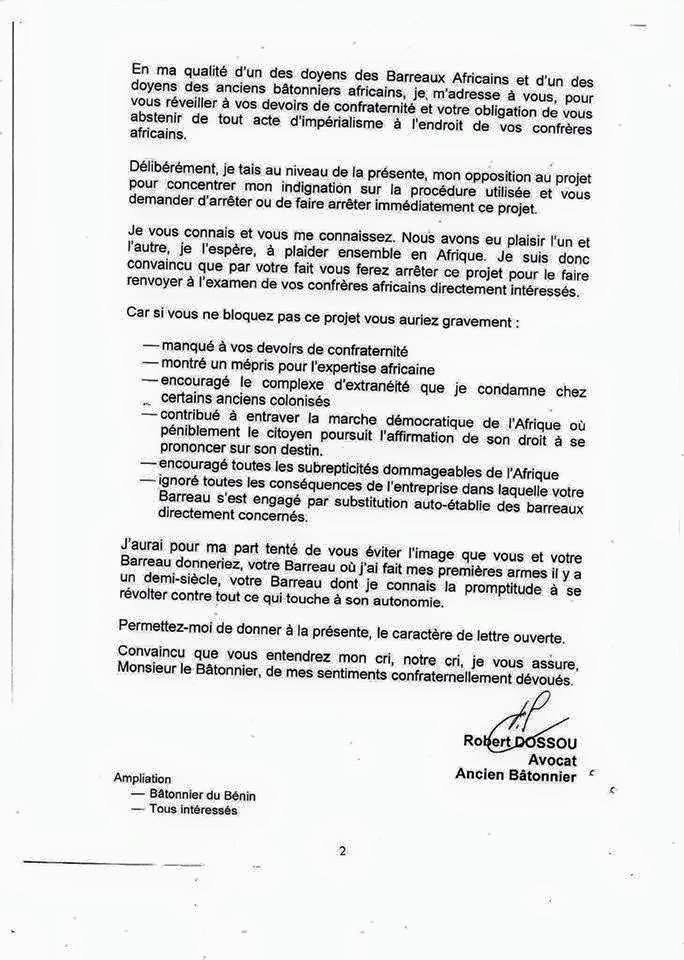 En ma qualité d'un des doyens des Barreaux Africains et d'un des doyens des anciens bâtonniers africains, je m'adresse à vous, pour vous réveiller à vos devoirs de confraternité et votre obligation de vous abstenir de tout acte d'impérialisme à l'endroit de vos confrères africains.

Délibérément, je tais au niveau de la présente, mon opposition au projet pour concentrer mon indignation sur la procédure utilisée et vous demander d'arrêter ou de faire arrêter immédiatement ce projet.

Je vous connais et vous me connaissez. Nous avons eu plaisir l'un et l'autre, je l'espère, à plaider ensemble en Afrique. Je suis donc convaincu que par votre fait vous ferez arrêter ce projet pour le faire renvoyer à l'examen de vos confrères africains directement intéressés.

Car si vous ne bloquez pas ce projet vous auriez gravement :

— manqué à vos devoirs de confraternité
— montré un mépris pour l'expertise africaine
— encouragé le complexe d'extranéité que je condamne chez certains anciens colonisés
— contribué à entraver la marche démocratique de l'Afrique où péniblement le citoyen poursuit l'affirmation de son droit à se prononcer sur son destin.
— encouragé toutes les subrepticités dommageables de l'Afrique
— ignoré toutes les conséquences de l'entreprise dans laquelle votre Barreau s'est engagé par substitution auto-établie des barreaux directement concernés.

J'aurai pour ma part tenté de vous éviter l'image que vous et votre Barreau donneriez, votre Barreau où j'ai fait mes premières armes il y a un demi-siècle, votre Barreau dont je connais la promptitude à se révolter contre tout ce qui touche à son autonomie.

Permettez-moi de donner à la présente, le caractère de lettre ouverte.

Convaincu que vous entendrez mon cri, notre cri, je vous assure, Monsieur le Bâtonnier, de mes sentiments confraternellement dévoués.

Robert DOSSOU
Avocat
Ancien Bâtonnier

Ampliation
— Bâtonnier du Bénin
— Tous intéressés

2